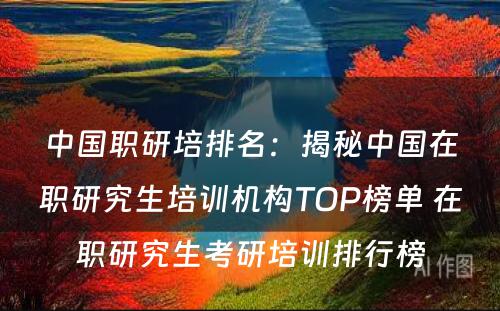 中国职研培排名：揭秘中国在职研究生培训机构TOP榜单 在职研究生考研培训排行榜

AI 作图